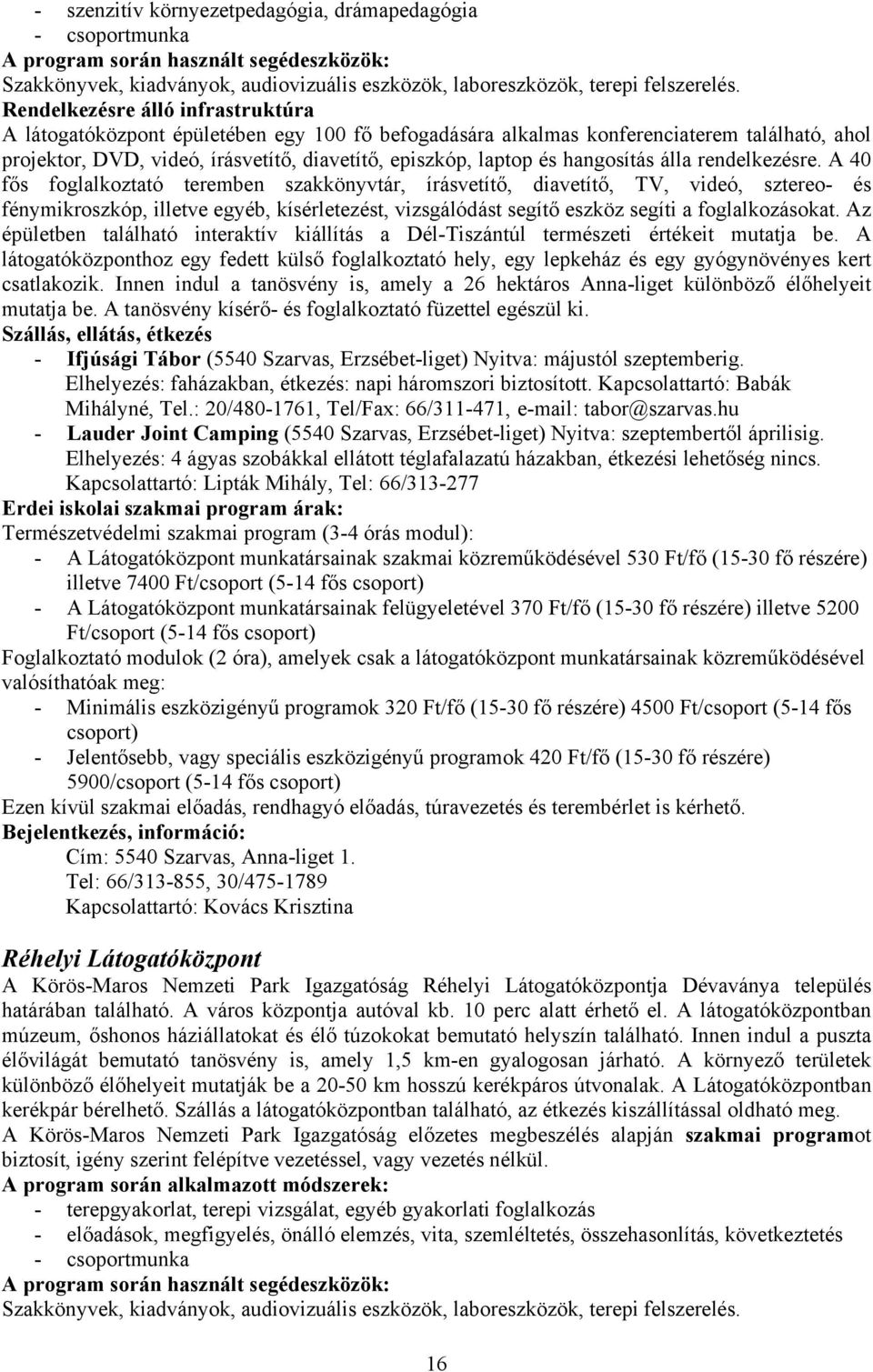 - szenzitív környezetpedagógia, drámapedagógia
- csoportmunka
A program során használt segédeszközök:
Szakkönyvek, kiadványok, audiovizuális eszközök, laboreszközök, terepi felszerelés.
Rendelkezésre álló infrastruktúra
A látogatóközpont épületében egy 100 fő befogadására alkalmas konferenciaterem található, ahol projektor, DVD, videó, írásvetítő, diavetítő, episzkóp, laptop és hangosítás álla rendelkezésre. A 40 fős foglalkoztató teremben szakkönyvtár, írásvetítő, diavetítő, TV, videó, sztereo- és fénymikroszkóp, illetve egyéb, kísérletezést, vizsgálódást segítő eszköz segíti a foglalkozásokat. Az épületben található interaktív kiállítás a Dél-Tiszántúl természeti értékeit mutatja be. A látogatóközponthoz egy fedett külső foglalkoztató hely, egy lepkeház és egy gyógynövényes kert csatlakozik. Innen indul a tanösvény is, amely a 26 hektáros Anna-liget különböző élőhelyeit mutatja be. A tanösvény kísérő- és foglalkoztató füzettel egészül ki.
Szállás, ellátás, étkezés
- Ifjúsági Tábor (5540 Szarvas, Erzsébet-liget) Nyitva: májustól szeptemberig. Elhelyezés: faházakban, étkezés: napi háromszori biztosított. Kapcsolattartó: Babák Mihályné, Tel.: 20/480-1761, Tel/Fax: 66/311-471, e-mail: tabor@szarvas.hu
- Lauder Joint Camping (5540 Szarvas, Erzsébet-liget) Nyitva: szeptembertől áprilisig. Elhelyezés: 4 ágyas szobákkal ellátott téglafalazatú házakban, étkezési lehetőség nincs. Kapcsolattartó: Lipták Mihály, Tel: 66/313-277
Erdei iskolai szakmai program árak:
Természetvédelmi szakmai program (3-4 órás modul):
- A Látogatóközpont munkatársainak szakmai közreműködésével 530 Ft/fő (15-30 fő részére) illetve 7400 Ft/csoport (5-14 fős csoport)
- A Látogatóközpont munkatársainak felügyeletével 370 Ft/fő (15-30 fő részére) illetve 5200 Ft/csoport (5-14 fős csoport)
Foglalkoztató modulok (2 óra), amelyek csak a látogatóközpont munkatársainak közreműködésével valósíthatóak meg:
- Minimális eszközigényű programok 320 Ft/fő (15-30 fő részére) 4500 Ft/csoport (5-14 fős csoport)
- Jelentősebb, vagy speciális eszközigényű programok 420 Ft/fő (15-30 fő részére) 5900/csoport (5-14 fős csoport)
Ezen kívül szakmai előadás, rendhagyó előadás, túravezetés és terembérlet is kérhető.
Bejelentkezés, információ:
Cím: 5540 Szarvas, Anna-liget 1.
Tel: 66/313-855, 30/475-1789
Kapcsolattartó: Kovács Krisztina

Réhelyi Látogatóközpont
A Körös-Maros Nemzeti Park Igazgatóság Réhelyi Látogatóközpontja Dévaványa település határában található. A város központja autóval kb. 10 perc alatt érhető el. A látogatóközpontban múzeum, őshonos háziállatokat és élő túzokokat bemutató helyszín található. Innen indul a puszta élővilágát bemutató tanösvény is, amely 1,5 km-en gyalogosan járható. A környező területek különböző élőhelyeit mutatják be a 20-50 km hosszú kerékpáros útvonalak. A Látogatóközpontban kerékpár bérelhető. Szállás a látogatóközpontban található, az étkezés kiszállítással oldható meg.
A Körös-Maros Nemzeti Park Igazgatóság előzetes megbeszélés alapján szakmai programot biztosít, igény szerint felépítve vezetéssel, vagy vezetés nélkül.
A program során alkalmazott módszerek:
- terepgyakorlat, terepi vizsgálat, egyéb gyakorlati foglalkozás
- előadások, megfigyelés, önálló elemzés, vita, szemléltetés, összehasonlítás, következtetés
- csoportmunka
A program során használt segédeszközök:
Szakkönyvek, kiadványok, audiovizuális eszközök, laboreszközök, terepi felszerelés.

16